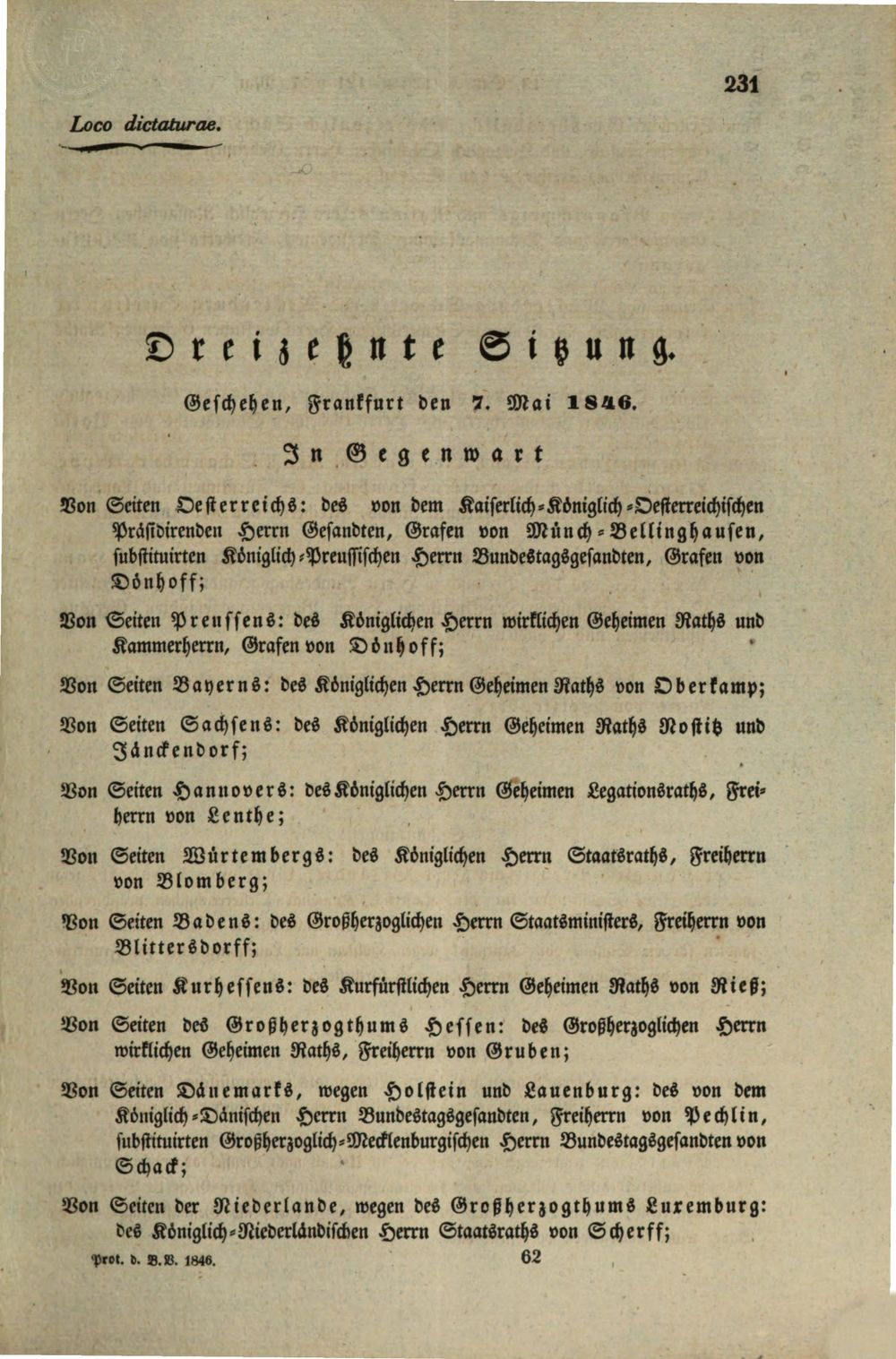 231

Loco dictaturae.

Dreizehnte Sitzung.

Geschehen, Frankfurt den 7. Mai 1846.

In Gegenwart

Von Seiten Oesterreichs: des von dem Kaiserlich-Königlich-Oesterreichischen Präsidirenden Herrn Gesandten, Grafen von Münch-Bellinghausen, substituirten Königlich-Preussischen Herrn Bundestagsgesandten, Grafen von Dönhoff;

Von Seiten Preussens: des Königlichen Herrn wirklichen Geheimen Raths und Kammerherrn, Grafen von Dönhoff;

Von Seiten Bayerns: des Königlichen Herrn Geheimen Raths von Oberkamp;

Von Seiten Sachsens: des Königlichen Herrn Geheimen Raths Nostitz und Jänckendorf;

Von Seiten Hannovers: des Königlichen Herrn Geheimen Legationsraths, Freiherrn von Lenthe;

Von Seiten Würtembergs: des Königlichen Herrn Staatsraths, Freiherrn von Blomberg;

Von Seiten Badens: des Großherzoglichen Herrn Staatsministers, Freiherrn von Blittersdorff;

Von Seiten Kurhessens: des Kurfürstlichen Herrn Geheimen Raths von Rieß;

Von Seiten des Großherzogthums Hessen: des Großherzoglichen Herrn wirklichen Geheimen Raths, Freiherrn von Gruben;

Von Seiten Dänemarks, wegen Holstein und Lauenburg: des von dem Königlich-Dänischen Herrn Bundestagsgesandten, Freiherrn von Pechlin, substituirten Großherzoglich-Mecklenburgischen Herrn Bundestagsgesandten von Schack;

Von Seiten der Niederlande, wegen des Großherzogthums Luxemburg: des Königlich-Niederländischen Herrn Staatsraths von Scherff;

Prot. d. B.V. 1846. 62